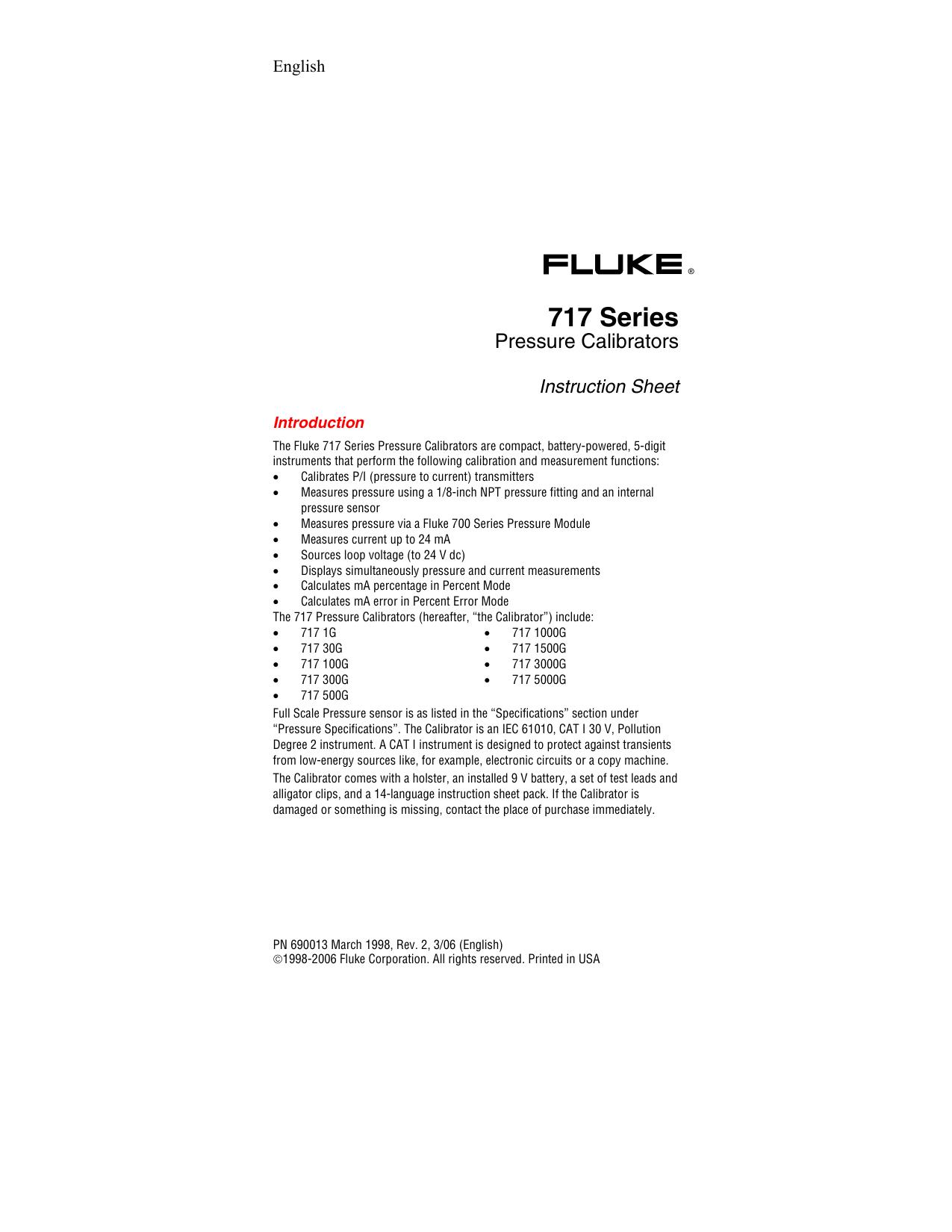 English

FLUKE ®

717 Series
Pressure Calibrators

Instruction Sheet

Introduction

The Fluke 717 Series Pressure Calibrators are compact, battery-powered, 5-digit instruments that perform the following calibration and measurement functions:
• Calibrates P/I (pressure to current) transmitters
• Measures pressure using a 1/8-inch NPT pressure fitting and an internal pressure sensor
• Measures pressure via a Fluke 700 Series Pressure Module
• Measures current up to 24 mA
• Sources loop voltage (to 24 V dc)
• Displays simultaneously pressure and current measurements
• Calculates mA percentage in Percent Mode
• Calculates mA error in Percent Error Mode

The 717 Pressure Calibrators (hereafter, “the Calibrator”) include:
• 717 1G
• 717 30G
• 717 100G
• 717 300G
• 717 500G
• 717 1000G
• 717 1500G
• 717 3000G
• 717 5000G

Full Scale Pressure sensor is as listed in the “Specifications” section under “Pressure Specifications”. The Calibrator is an IEC 61010, CAT I 30 V, Pollution Degree 2 instrument. A CAT I instrument is designed to protect against transients from low-energy sources like, for example, electronic circuits or a copy machine.

The Calibrator comes with a holster, an installed 9 V battery, a set of test leads and alligator clips, and a 14-language instruction sheet pack. If the Calibrator is damaged or something is missing, contact the place of purchase immediately.

PN 690013 March 1998, Rev. 2, 3/06 (English)
©1998-2006 Fluke Corporation. All rights reserved. Printed in USA